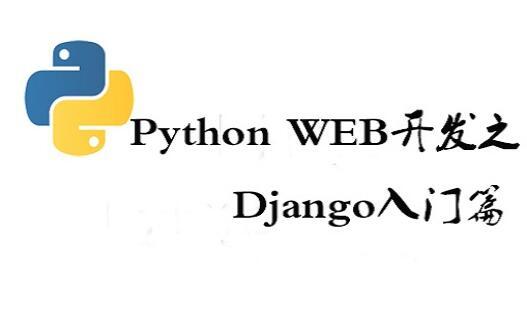 Python WEB开发之

Django入门篇